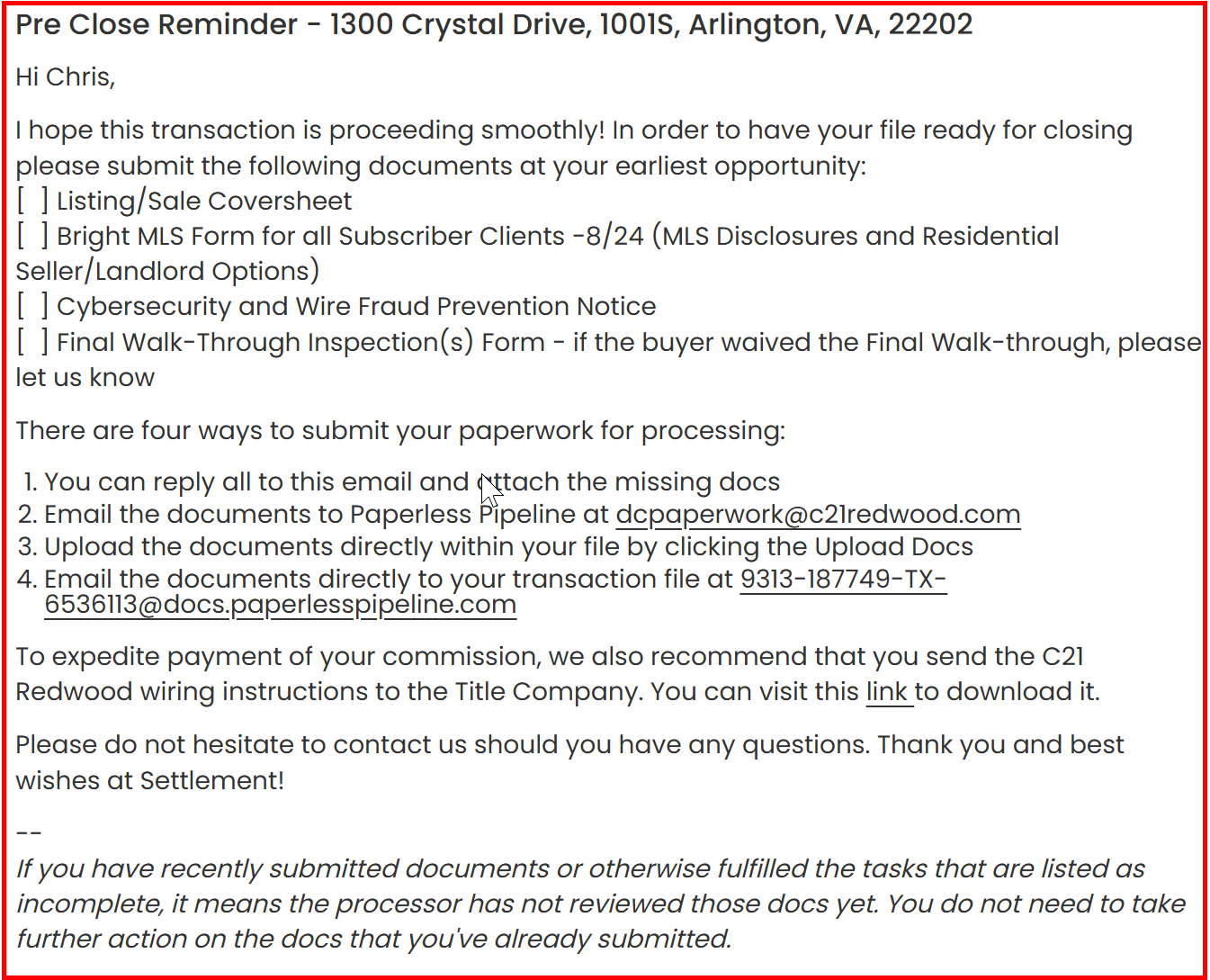 Pre Close Reminder - 1300 Crystal Drive, 1001S, Arlington, VA, 22202

Hi Chris,

I hope this transaction is proceeding smoothly! In order to have your file ready for closing please submit the following documents at your earliest opportunity:
[ ] Listing/Sale Coversheet
[ ] Bright MLS Form for all Subscriber Clients -8/24 (MLS Disclosures and Residential Seller/Landlord Options)
[ ] Cybersecurity and Wire Fraud Prevention Notice
[ ] Final Walk-Through Inspection(s) Form - if the buyer waived the Final Walk-through, please let us know

There are four ways to submit your paperwork for processing:

1. You can reply all to this email and attach the missing docs
2. Email the documents to Paperless Pipeline at dcpaperwork@c21redwood.com
3. Upload the documents directly within your file by clicking the Upload Docs
4. Email the documents directly to your transaction file at 9313-187749-TX-6536113@docs.paperlesspipeline.com

To expedite payment of your commission, we also recommend that you send the C21 Redwood wiring instructions to the Title Company. You can visit this link to download it.

Please do not hesitate to contact us should you have any questions. Thank you and best wishes at Settlement!

--
If you have recently submitted documents or otherwise fulfilled the tasks that are listed as incomplete, it means the processor has not reviewed those docs yet. You do not need to take further action on the docs that you've already submitted.